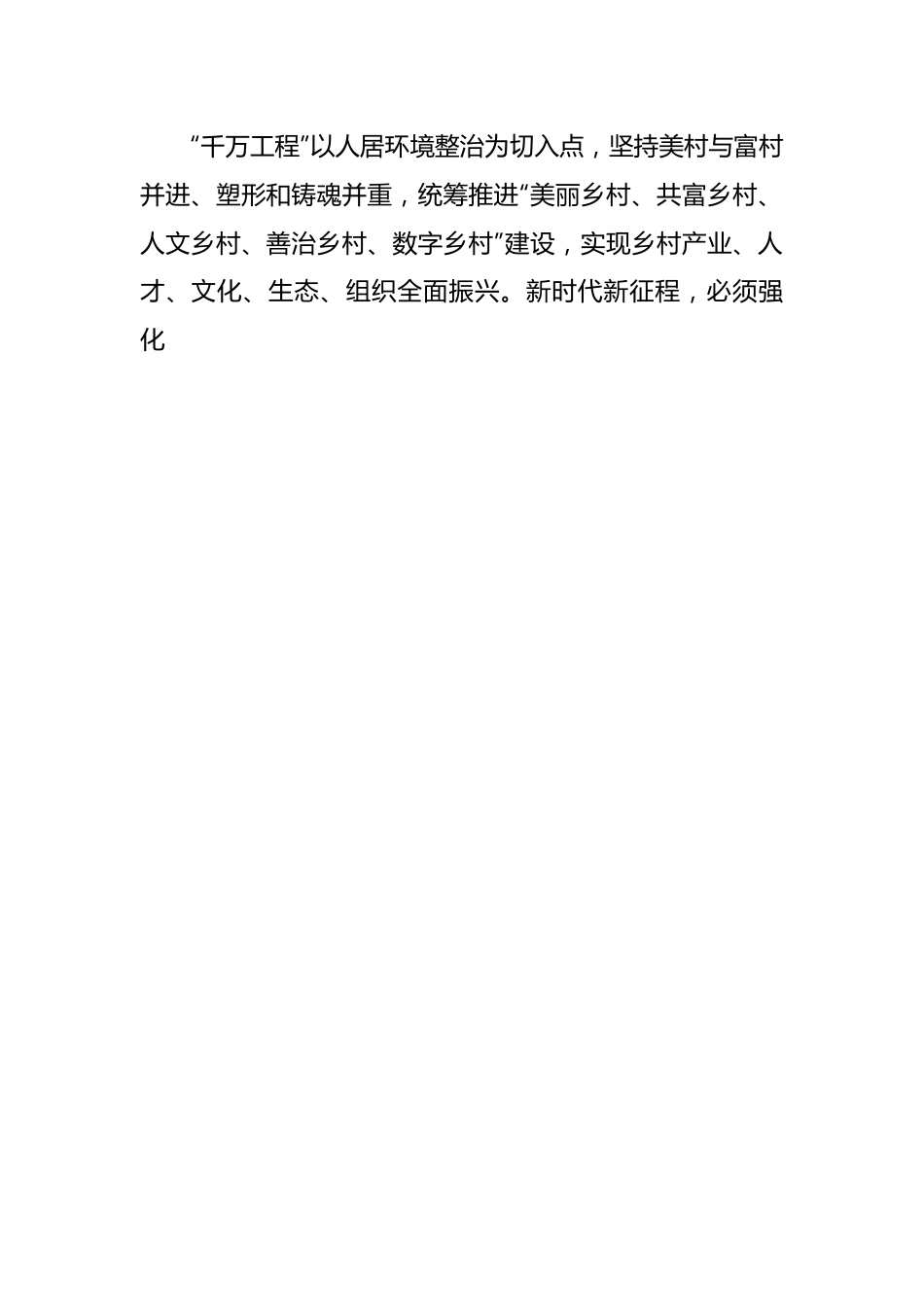 “千万工程”以人居环境整治为切入点，坚持美村与富村并进、塑形和铸魂并重，统筹推进“美丽乡村、共富乡村、人文乡村、善治乡村、数字乡村”建设，实现乡村产业、人才、文化、生态、组织全面振兴。新时代新征程，必须强化